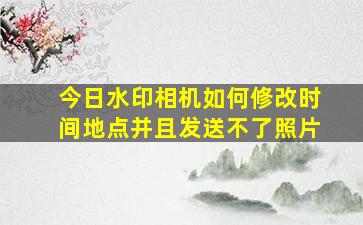 今日水印相机如何修改时间地点并且发送不了照片